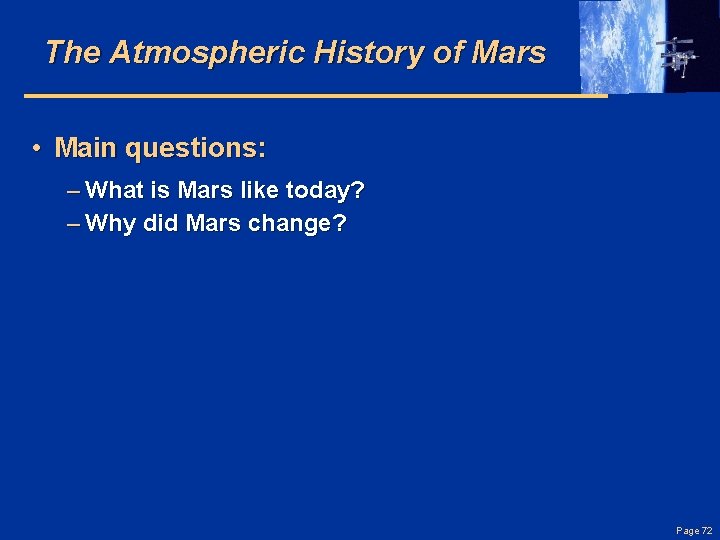 The Atmospheric History of Mars

• Main questions:
– What is Mars like today?
– Why did Mars change?

Page 72